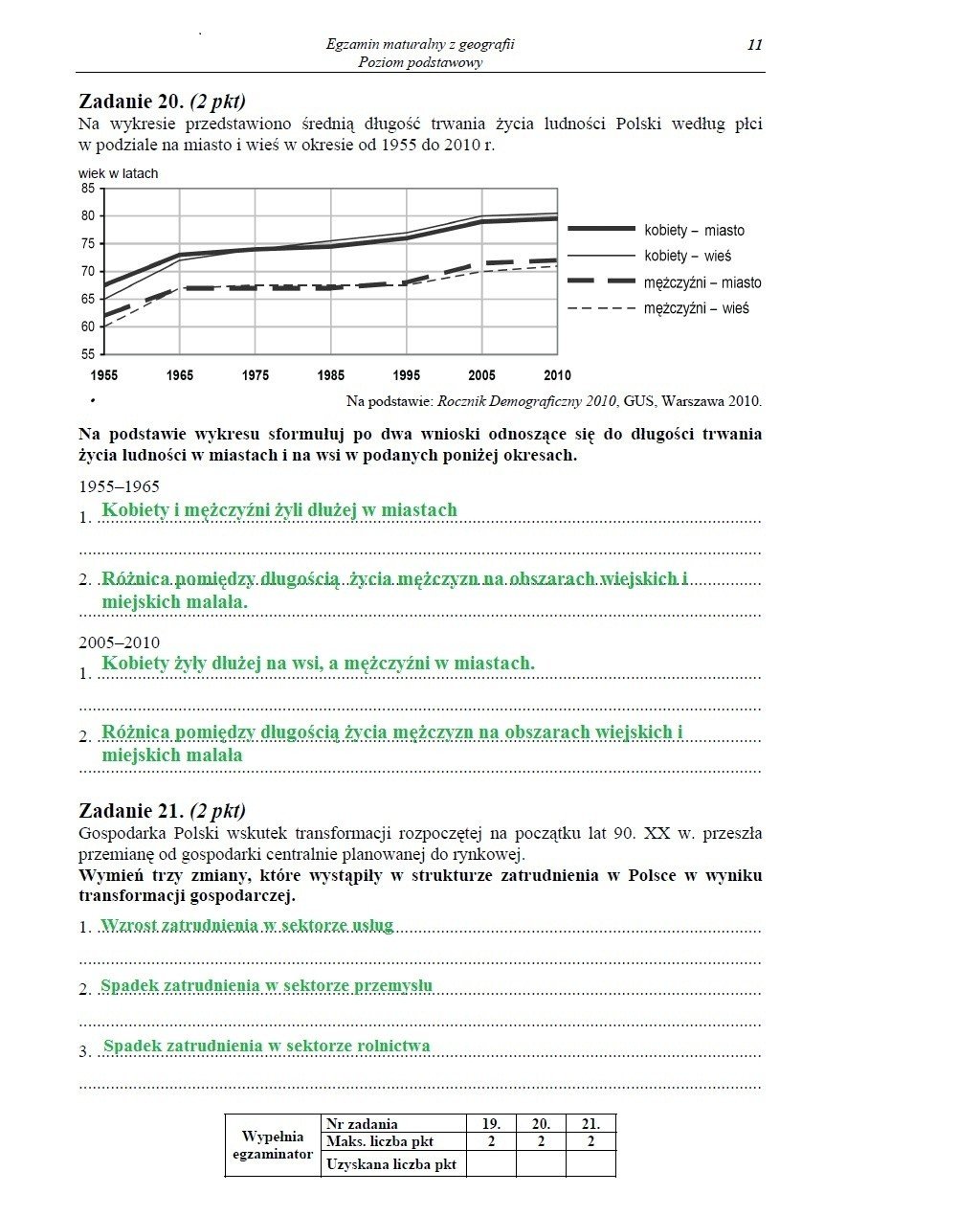 Egzamin maturalny z geografii
Poziom podstawowy
11

Zadanie 20. (2 pkt)
Na wykresie przedstawiono średnią długość trwania życia ludności Polski według płci w podziale na miasto i wieś w okresie od 1955 do 2010 r.

wiek w latach
85
80
75
70
65
60
55
1955 1965 1975 1985 1995 2005 2010

kobiety – miasto
kobiety – wieś
mężczyźni – miasto
mężczyźni – wieś

Na podstawie: Rocznik Demograficzny 2010, GUS, Warszawa 2010.

Na podstawie wykresu sformułuj po dwa wnioski odnoszące się do długości trwania życia ludności w miastach i na wsi w podanych poniżej okresach.

1955–1965
1. Kobiety i mężczyźni żyli dłużej w miastach

2. Różnica pomiędzy długością życia mężczyzn na obszarach wiejskich i miejskich malała.

2005–2010
1. Kobiety żyły dłużej na wsi, a mężczyźni w miastach.

2. Różnica pomiędzy długością życia mężczyzn na obszarach wiejskich i miejskich malała

Zadanie 21. (2 pkt)
Gospodarka Polski wskutek transformacji rozpoczętej na początku lat 90. XX w. przeszła przemianę od gospodarki centralnie planowanej do rynkowej.
Wymień trzy zmiany, które wystąpiły w strukturze zatrudnienia w Polsce w wyniku transformacji gospodarczej.

1. Wzrost zatrudnienia w sektorze usług

2. Spadek zatrudnienia w sektorze przemysłu

3. Spadek zatrudnienia w sektorze rolnictwa

| Wypełnia egzaminator | Nr zadania | 19. | 20. | 21. |
|---|---|---|---|---|
| | Maks. liczba pkt | 2 | 2 | 2 |
| | Uzyskana liczba pkt | | | |